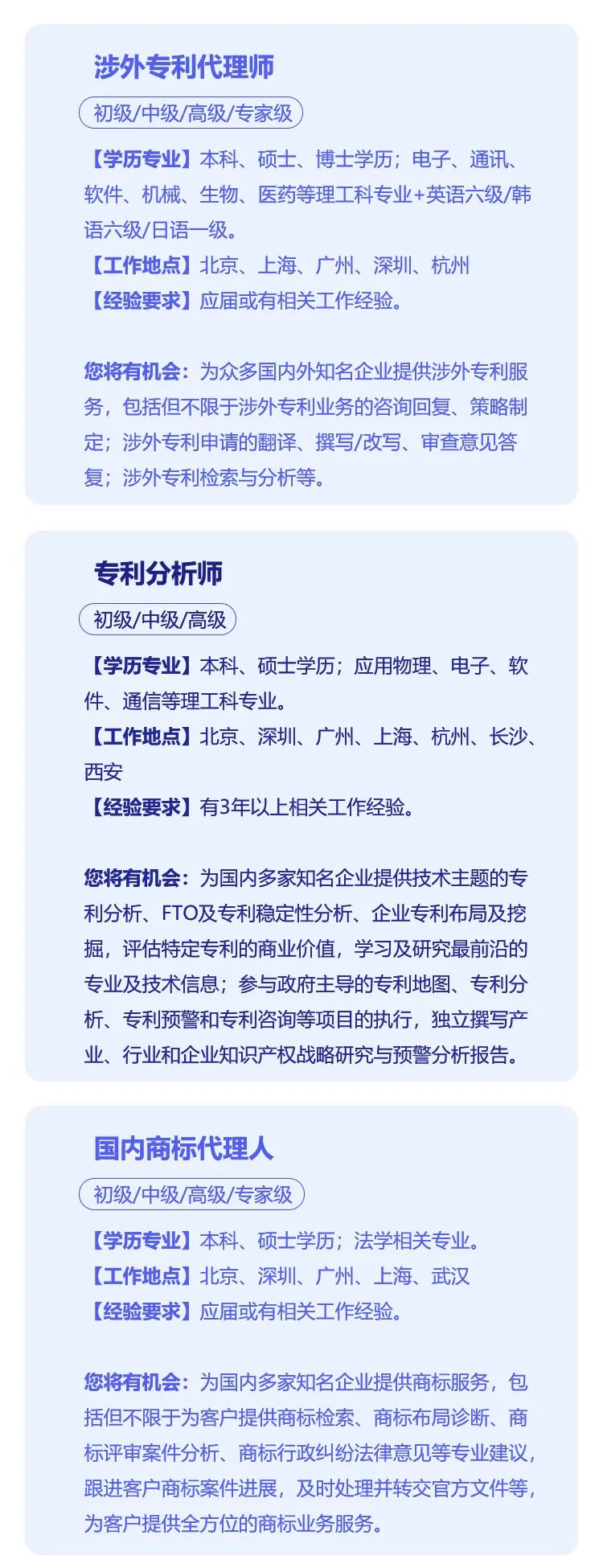 涉外专利代理师

初级/中级/高级/专家级

【学历专业】本科、硕士、博士学历；电子、通讯、软件、机械、生物、医药等理工科专业+英语六级/韩语六级/日语一级。
【工作地点】北京、上海、广州、深圳、杭州
【经验要求】应届或有相关工作经验。

您将有机会：为众多国内外知名企业提供涉外专利服务，包括但不限于涉外专利业务的咨询回复、策略制定；涉外专利申请的翻译、撰写/改写、审查意见答复；涉外专利检索与分析等。

专利分析师

初级/中级/高级

【学历专业】本科、硕士学历；应用物理、电子、软件、通信等理工科专业。
【工作地点】北京、深圳、广州、上海、杭州、长沙、西安
【经验要求】有3年以上相关工作经验。

您将有机会：为国内多家知名企业提供技术主题的专利分析、FTO及专利稳定性分析、企业专利布局及挖掘，评估特定专利的商业价值，学习及研究最前沿的专业及技术信息；参与政府主导的专利地图、专利分析、专利预警和专利咨询等项目的执行，独立撰写产业、行业和企业知识产权战略研究与预警分析报告。

国内商标代理人

初级/中级/高级/专家级

【学历专业】本科、硕士学历；法学相关专业。
【工作地点】北京、深圳、广州、上海、武汉
【经验要求】应届或有相关工作经验。

您将有机会：为国内多家知名企业提供商标服务，包括但不限于为客户提供商标检索、商标布局诊断、商标评审案件分析、商标行政纠纷法律意见等专业建议，跟进客户商标案件进展，及时处理并转交官方文件等，为客户提供全方位的商标业务服务。